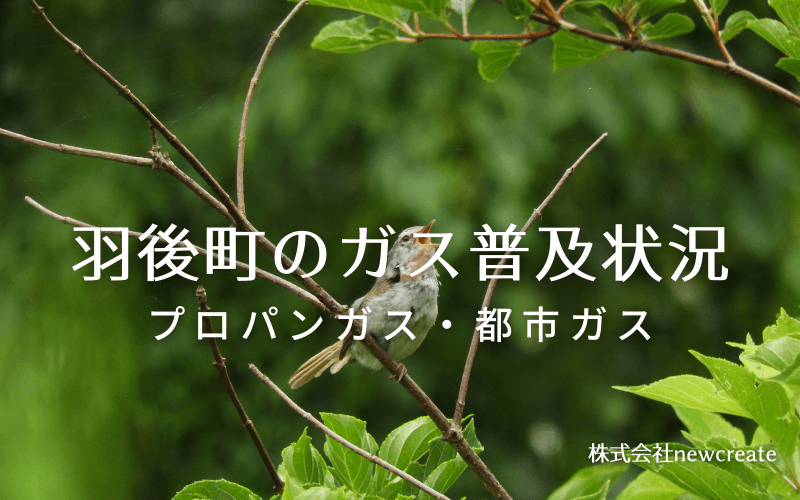 羽後町のガス普及状況
プロパンガス・都市ガス

株式会社newcreate